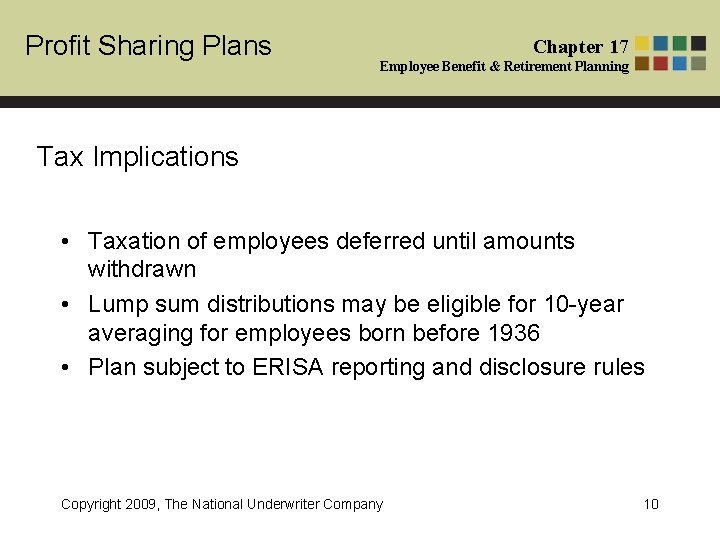 Profit Sharing Plans

Chapter 17
Employee Benefit & Retirement Planning

Tax Implications

• Taxation of employees deferred until amounts withdrawn
• Lump sum distributions may be eligible for 10-year averaging for employees born before 1936
• Plan subject to ERISA reporting and disclosure rules

Copyright 2009, The National Underwriter Company

10